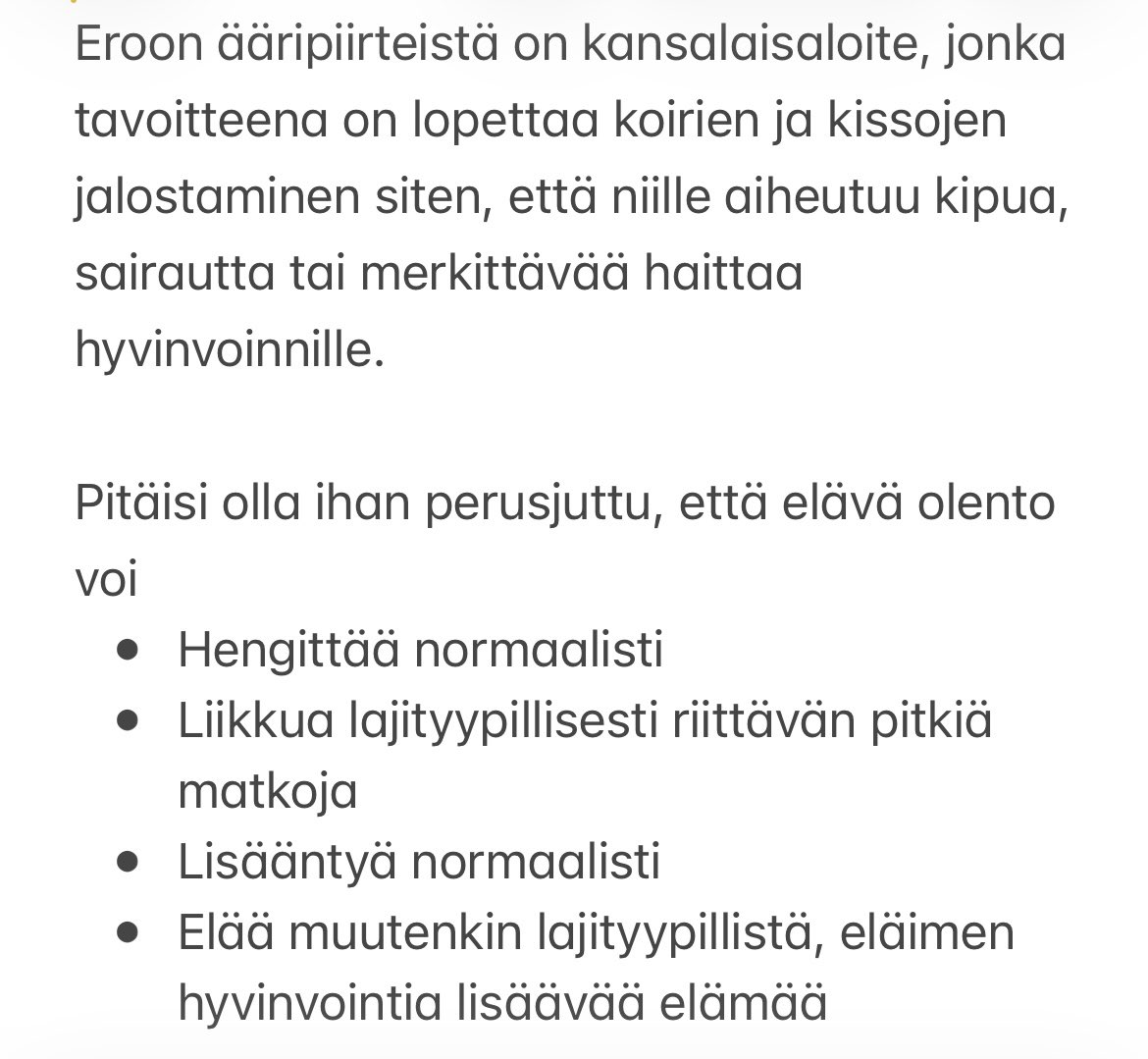 Eroon ääripiirteistä on kansalaisaloite, jonka tavoitteena on lopettaa koirien ja kissojen jalostaminen siten, että niille aiheutuu kipua, sairautta tai merkittävää haittaa hyvinvoinnille.

Pitäisi olla ihan perusjuttu, että elävä olento voi

- Hengittää normaalisti
- Liikkua lajityypillisesti riittävän pitkiä matkoja
- Lisääntyä normaalisti
- Elää muutenkin lajityypillistä, eläimen hyvinvointia lisäävää elämää